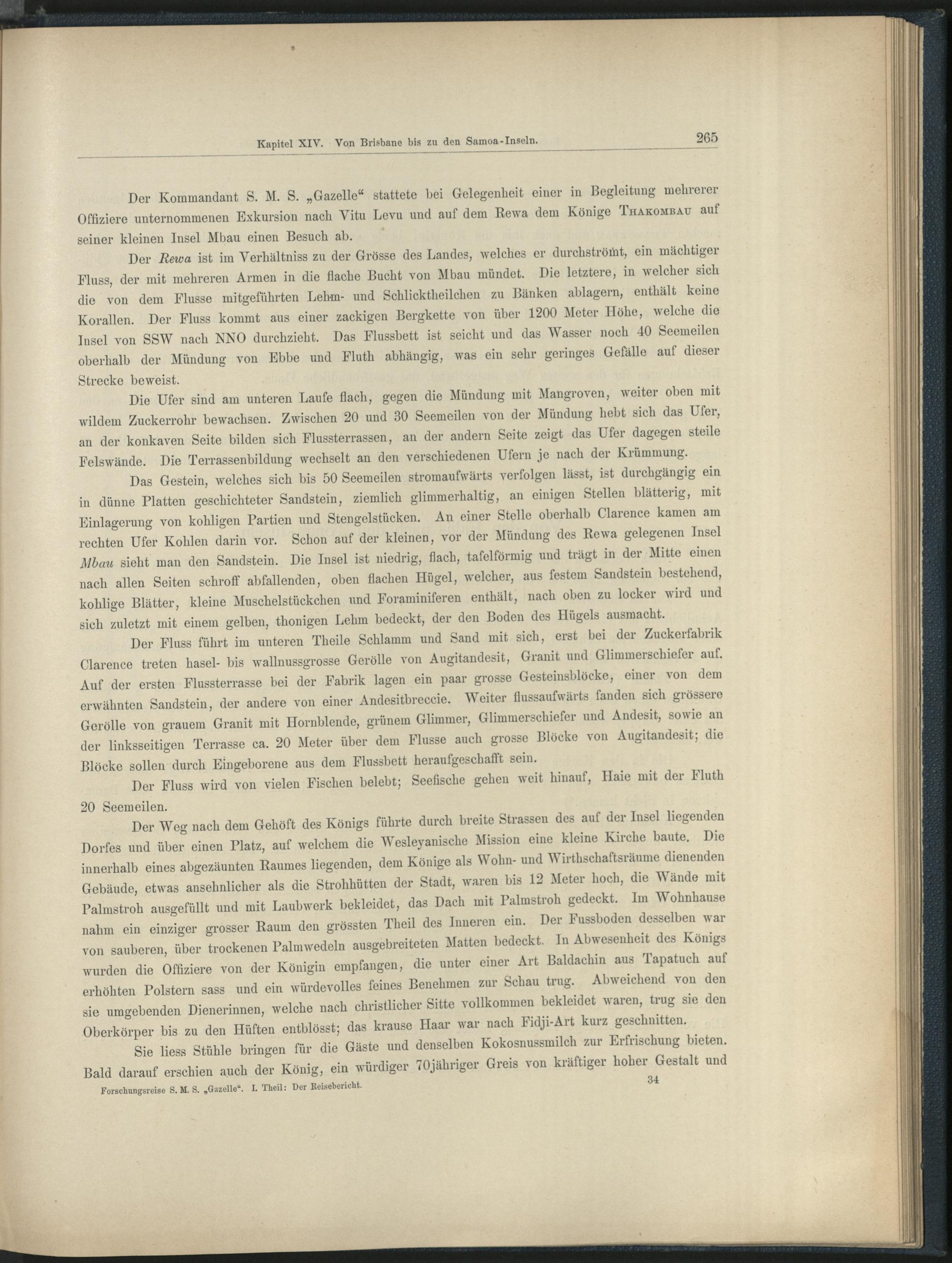 Kapitel XIV. Von Brisbane bis zu den Samoa-Inseln. 265

Der Kommandant S. M. S. „Gazelle“ stattete bei Gelegenheit einer in Begleitung mehrerer Offiziere unternommenen Exkursion nach Vitu Levu und auf dem Rewa dem Könige Thakombau auf seiner kleinen Insel Mbau einen Besuch ab.

Der Rewa ist im Verhältniss zu der Grösse des Landes, welches er durchströmt, ein mächtiger Fluss, der mit mehreren Armen in die flache Bucht von Mbau mündet. Die letztere, in welcher sich die von dem Flusse mitgeführten Lehm- und Schlicktheilchen zu Bänken ablagern, enthält keine Korallen. Der Fluss kommt aus einer zackigen Bergkette von über 1200 Meter Höhe, welche die Insel von SSW nach NNO durchzieht. Das Flussbett ist seicht und das Wasser noch 40 Seemeilen oberhalb der Mündung von Ebbe und Fluth abhängig, was ein sehr geringes Gefälle auf dieser Strecke beweist.

Die Ufer sind am unteren Laufe flach, gegen die Mündung mit Mangroven, weiter oben mit wildem Zuckerrohr bewachsen. Zwischen 20 und 30 Seemeilen von der Mündung hebt sich das Ufer, an der konkaven Seite bilden sich Flussterrassen, an der andern Seite zeigt das Ufer dagegen steile Felswände. Die Terrassenbildung wechselt an den verschiedenen Ufern je nach der Krümmung.

Das Gestein, welches sich bis 50 Seemeilen stromaufwärts verfolgen lässt, ist durchgängig ein in dünne Platten geschichteter Sandstein, ziemlich glimmerhaltig, an einigen Stellen blätterig, mit Einlagerung von kohligen Partien und Stengelstücken. An einer Stelle oberhalb Clarence kamen am rechten Ufer Kohlen darin vor. Schon auf der kleinen, vor der Mündung des Rewa gelegenen Insel Mbau sieht man den Sandstein. Die Insel ist niedrig, flach, tafelförmig und trägt in der Mitte einen nach allen Seiten schroff abfallenden, oben flachen Hügel, welcher, aus festem Sandstein bestehend, kohlige Blätter, kleine Muschelstückchen und Foraminiferen enthält, nach oben zu locker wird und sich zuletzt mit einem gelben, thonigen Lehm bedeckt, der den Boden des Hügels ausmacht.

Der Fluss führt im unteren Theile Schlamm und Sand mit sich, erst bei der Zuckerfabrik Clarence treten hasel- bis wallnussgrosse Gerölle von Augitandesit, Granit und Glimmerschiefer auf. Auf der ersten Flussterrasse bei der Fabrik lagen ein paar grosse Gesteinsblöcke, einer von dem erwähnten Sandstein, der andere von einer Andesitbreccie. Weiter flussaufwärts fanden sich grössere Gerölle von grauem Granit mit Hornblende, grünem Glimmer, Glimmerschiefer und Andesit, sowie an der linksseitigen Terrasse ca. 20 Meter über dem Flusse auch grosse Blöcke von Augitandesit; die Blöcke sollen durch Eingeborene aus dem Flussbett heraufgeschafft sein.

Der Fluss wird von vielen Fischen belebt; Seefische gehen weit hinauf, Haie mit der Fluth 20 Seemeilen.

Der Weg nach dem Gehöft des Königs führte durch breite Strassen des auf der Insel liegenden Dorfes und über einen Platz, auf welchem die Wesleyanische Mission eine kleine Kirche baute. Die innerhalb eines abgezäunten Raumes liegenden, dem Könige als Wohn- und Wirthschaftsräume dienenden Gebäude, etwas ansehnlicher als die Strohhütten der Stadt, waren bis 12 Meter hoch, die Wände mit Palmstroh ausgefüllt und mit Laubwerk bekleidet, das Dach mit Palmstroh gedeckt. Im Wohnhause nahm ein einziger grosser Raum den grössten Theil des Inneren ein. Der Fussboden desselben war von sauberen, über trockenen Palmwedeln ausgebreiteten Matten bedeckt. In Abwesenheit des Königs wurden die Offiziere von der Königin empfangen, die unter einer Art Baldachin aus Tapatuch auf erhöhten Polstern sass und ein würdevolles feines Benehmen zur Schau trug. Abweichend von den sie umgebenden Dienerinnen, welche nach christlicher Sitte vollkommen bekleidet waren, trug sie den Oberkörper bis zu den Hüften entblösst; das krause Haar war nach Fidji-Art kurz geschnitten.

Sie liess Stühle bringen für die Gäste und denselben Kokosnussmilch zur Erfrischung bieten. Bald darauf erschien auch der König, ein würdiger 70jähriger Greis von kräftiger hoher Gestalt und

Forschungsreise S. M. S. „Gazelle“. I. Theil: Der Reisebericht. 34